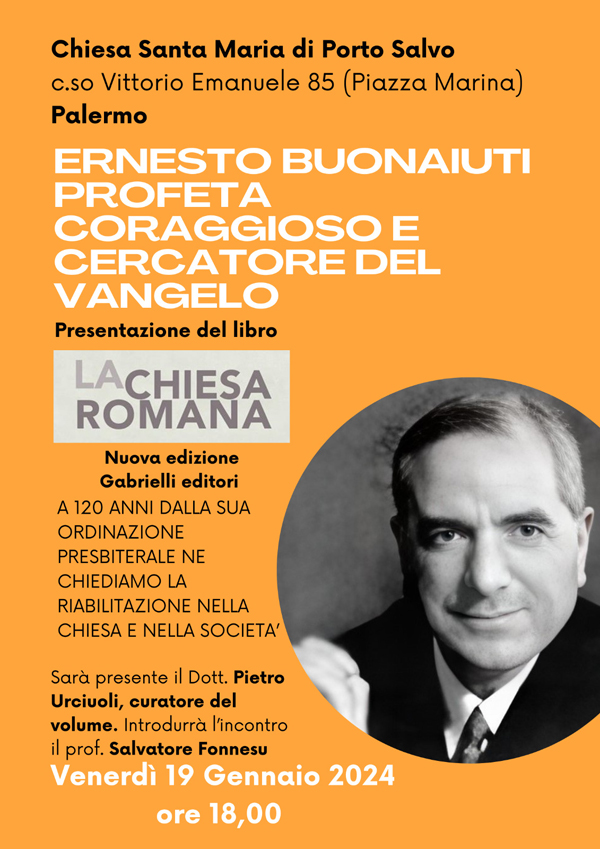 Chiesa Santa Maria di Porto Salvo
c.so Vittorio Emanuele 85 (Piazza Marina)
Palermo

ERNESTO BUONAIUTI PROFETA CORAGGIOSO E CERCATORE DEL VANGELO

Presentazione del libro

LA CHIESA ROMANA

Nuova edizione
Gabrielli editori

A 120 ANNI DALLA SUA ORDINAZIONE PRESBITERALE NE CHIEDIAMO LA RIABILITAZIONE NELLA CHIESA E NELLA SOCIETA'

Sarà presente il Dott. Pietro Urciuoli, curatore del volume. Introdurrà l'incontro il prof. Salvatore Fonnesu

Venerdì 19 Gennaio 2024
ore 18,00